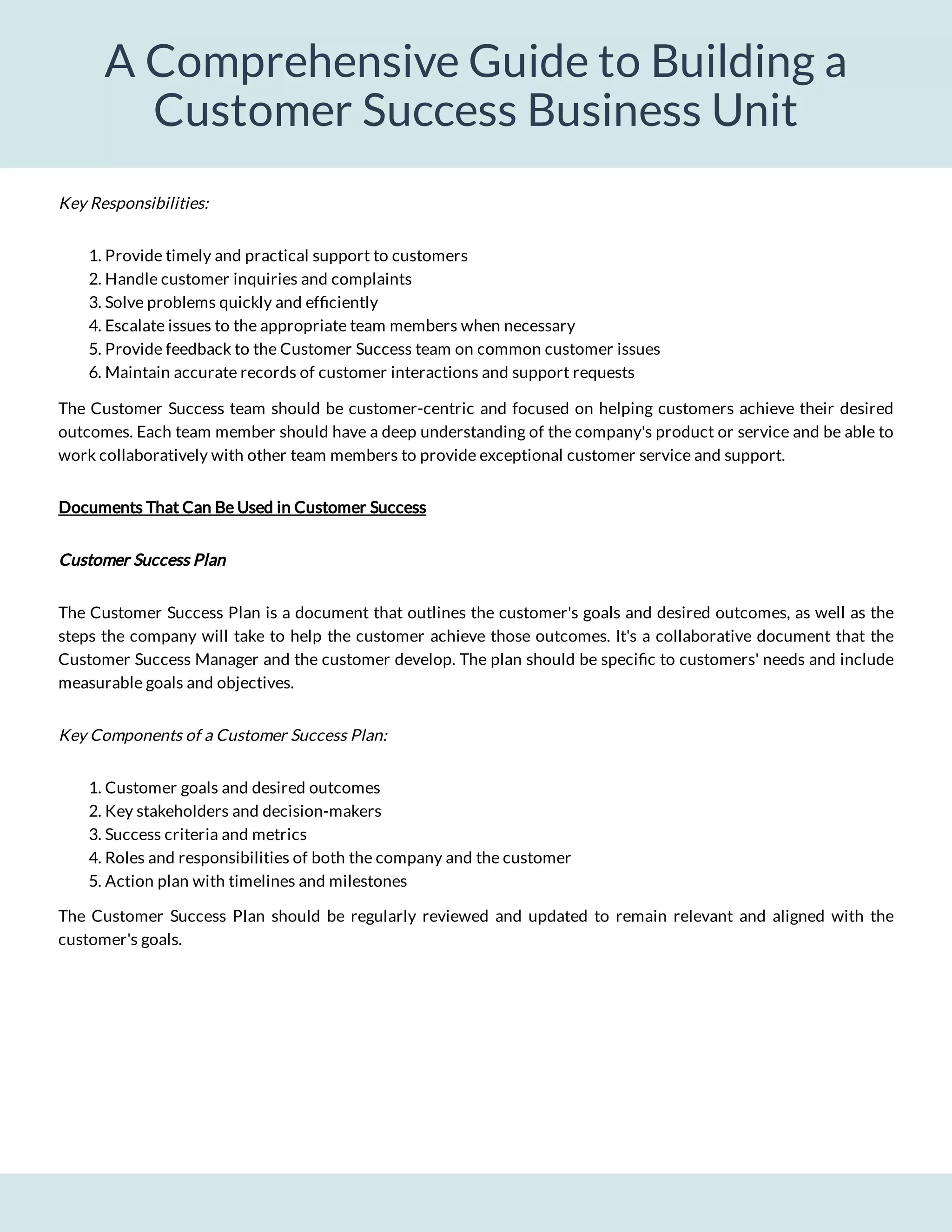 A Comprehensive Guide to Building a Customer Success Business Unit

Key Responsibilities:

1. Provide timely and practical support to customers
2. Handle customer inquiries and complaints
3. Solve problems quickly and efficiently
4. Escalate issues to the appropriate team members when necessary
5. Provide feedback to the Customer Success team on common customer issues
6. Maintain accurate records of customer interactions and support requests

The Customer Success team should be customer-centric and focused on helping customers achieve their desired outcomes. Each team member should have a deep understanding of the company's product or service and be able to work collaboratively with other team members to provide exceptional customer service and support.

Documents That Can Be Used in Customer Success

Customer Success Plan

The Customer Success Plan is a document that outlines the customer's goals and desired outcomes, as well as the steps the company will take to help the customer achieve those outcomes. It's a collaborative document that the Customer Success Manager and the customer develop. The plan should be specific to customers' needs and include measurable goals and objectives.

Key Components of a Customer Success Plan:

1. Customer goals and desired outcomes
2. Key stakeholders and decision-makers
3. Success criteria and metrics
4. Roles and responsibilities of both the company and the customer
5. Action plan with timelines and milestones

The Customer Success Plan should be regularly reviewed and updated to remain relevant and aligned with the customer's goals.